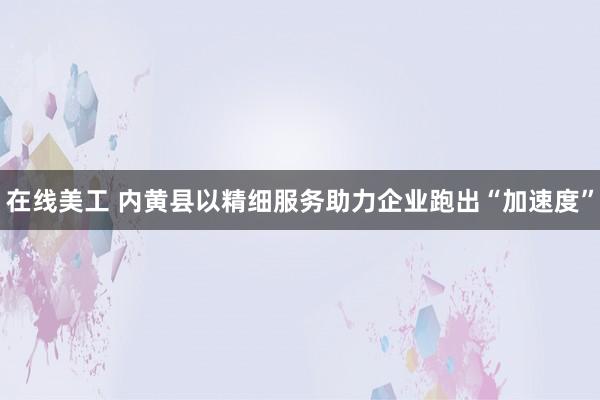 在线美工 内黄县以精细服务助力企业跑出“加速度”